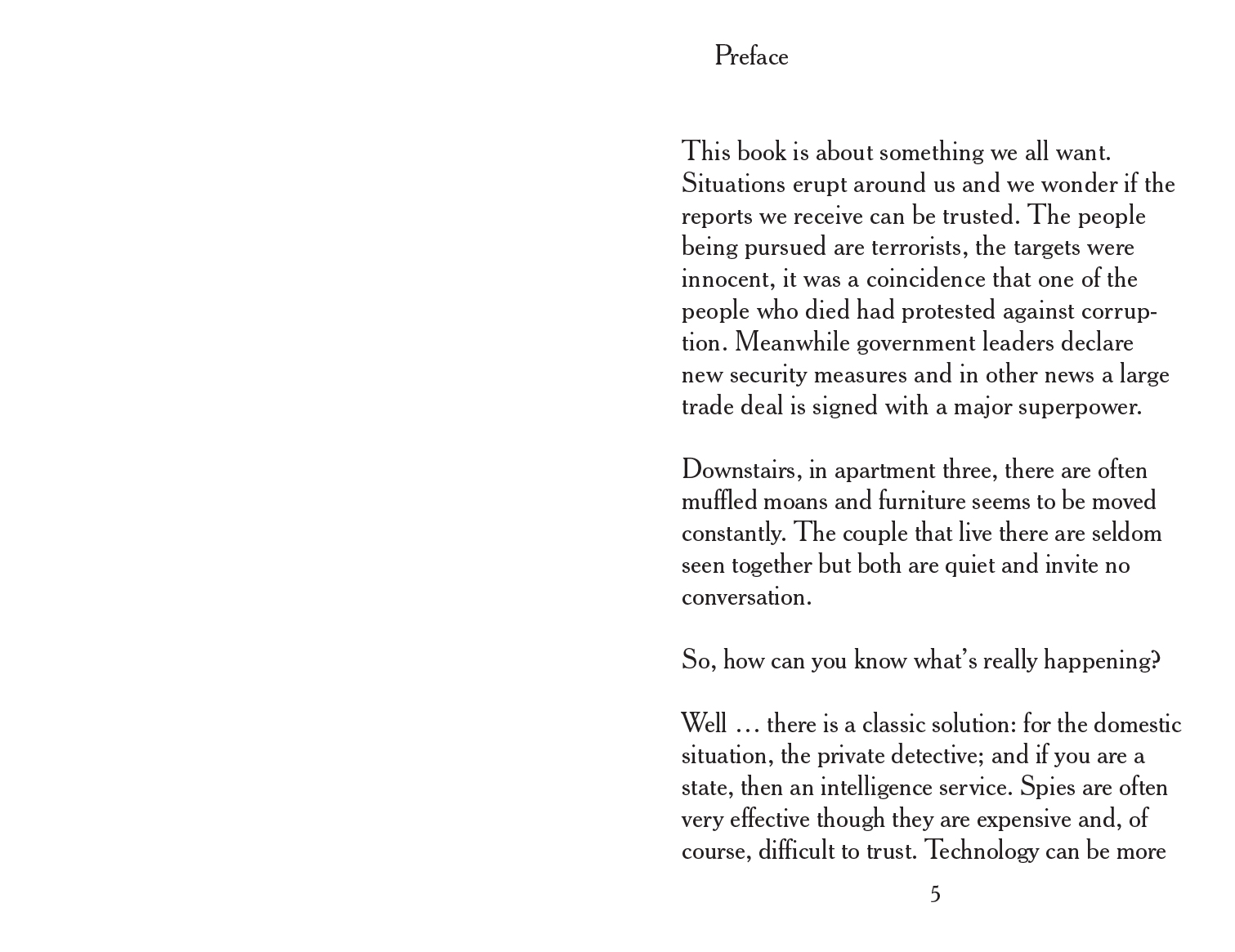 Preface

This book is about something we all want. Situations erupt around us and we wonder if the reports we receive can be trusted. The people being pursued are terrorists, the targets were innocent, it was a coincidence that one of the people who died had protested against corruption. Meanwhile government leaders declare new security measures and in other news a large trade deal is signed with a major superpower.

Downstairs, in apartment three, there are often muffled moans and furniture seems to be moved constantly. The couple that live there are seldom seen together but both are quiet and invite no conversation.

So, how can you know what's really happening?

Well … there is a classic solution: for the domestic situation, the private detective; and if you are a state, then an intelligence service. Spies are often very effective though they are expensive and, of course, difficult to trust. Technology can be more

5